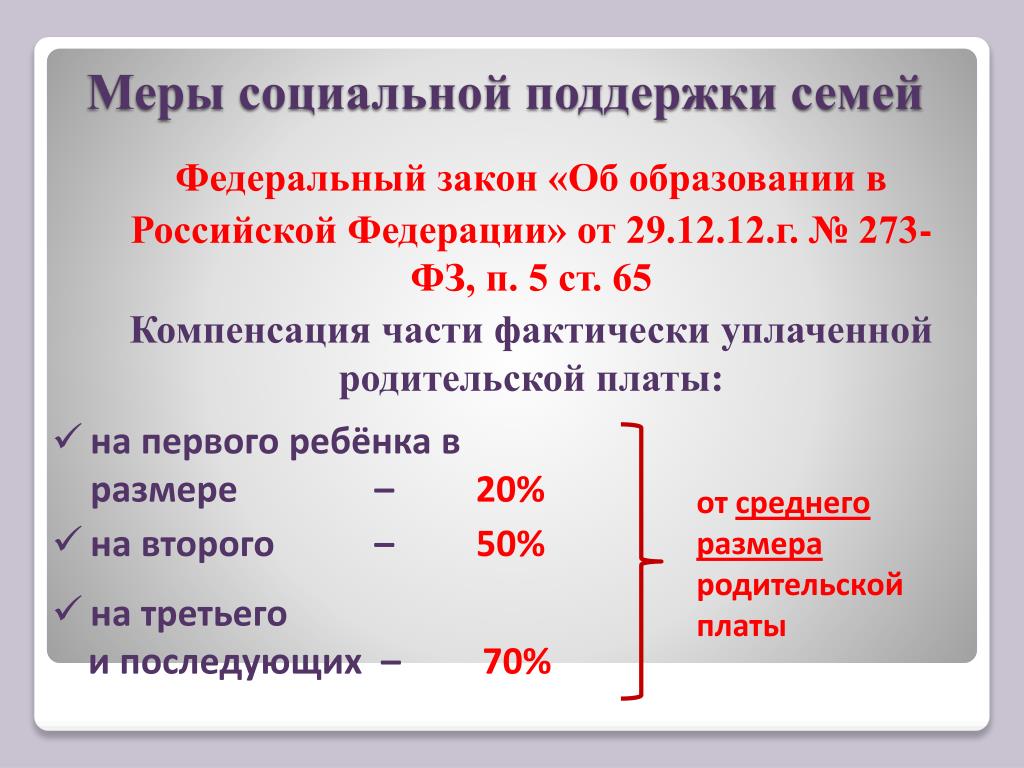 Меры социальной поддержки семей

Федеральный закон «Об образовании в Российской Федерации» от 29.12.12.г. № 273-ФЗ, п. 5 ст. 65

Компенсация части фактически уплаченной родительской платы:

✓ на первого ребёнка в размере – 20%
✓ на второго – 50%
✓ на третьего и последующих – 70%

от среднего размера родительской платы